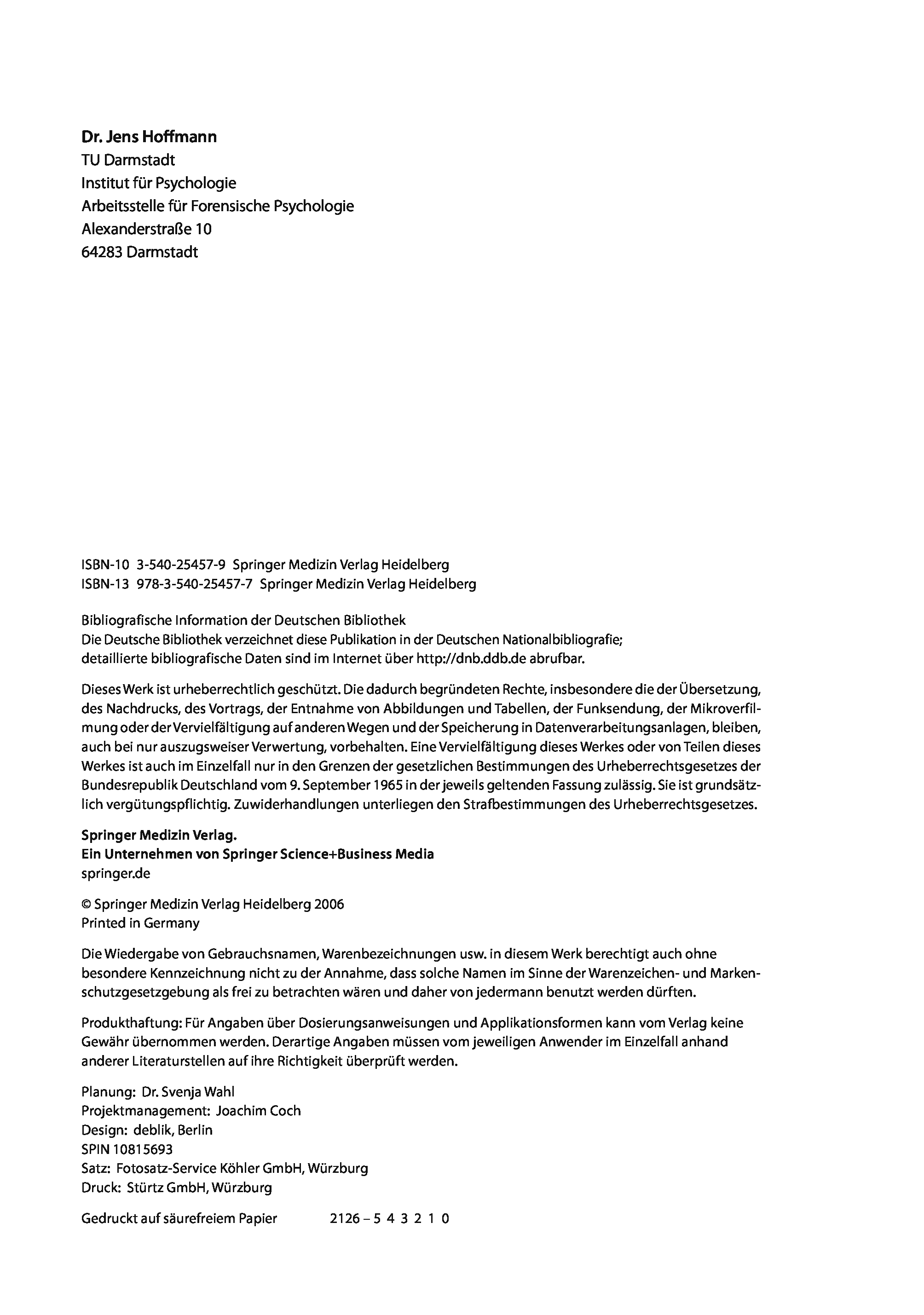 Dr. Jens Hoffmann
TU Darmstadt
Institut für Psychologie
Arbeitsstelle für Forensische Psychologie
Alexanderstraße 10
64283 Darmstadt

ISBN-10 3-540-25457-9 Springer Medizin Verlag Heidelberg
ISBN-13 978-3-540-25457-7 Springer Medizin Verlag Heidelberg

Bibliografische Information der Deutschen Bibliothek
Die Deutsche Bibliothek verzeichnet diese Publikation in der Deutschen Nationalbibliografie; detaillierte bibliografische Daten sind im Internet über http://dnb.ddb.de abrufbar.

Dieses Werk ist urheberrechtlich geschützt. Die dadurch begründeten Rechte, insbesondere die der Übersetzung, des Nachdrucks, des Vortrags, der Entnahme von Abbildungen und Tabellen, der Funksendung, der Mikroverfilmung oder der Vervielfältigung auf anderen Wegen und der Speicherung in Datenverarbeitungsanlagen, bleiben, auch bei nur auszugsweiser Verwertung, vorbehalten. Eine Vervielfältigung dieses Werkes oder von Teilen dieses Werkes ist auch im Einzelfall nur in den Grenzen der gesetzlichen Bestimmungen des Urheberrechtsgesetzes der Bundesrepublik Deutschland vom 9. September 1965 in der jeweils geltenden Fassung zulässig. Sie ist grundsätzlich vergütungspflichtig. Zuwiderhandlungen unterliegen den Strafbestimmungen des Urheberrechtsgesetzes.

Springer Medizin Verlag.
Ein Unternehmen von Springer Science+Business Media
springer.de

© Springer Medizin Verlag Heidelberg 2006
Printed in Germany

Die Wiedergabe von Gebrauchsnamen, Warenbezeichnungen usw. in diesem Werk berechtigt auch ohne besondere Kennzeichnung nicht zu der Annahme, dass solche Namen im Sinne der Warenzeichen- und Markenschutzgesetzgebung als frei zu betrachten wären und daher von jedermann benutzt werden dürften.

Produkthaftung: Für Angaben über Dosierungsanweisungen und Applikationsformen kann vom Verlag keine Gewähr übernommen werden. Derartige Angaben müssen vom jeweiligen Anwender im Einzelfall anhand anderer Literaturstellen auf ihre Richtigkeit überprüft werden.

Planung: Dr. Svenja Wahl
Projektmanagement: Joachim Coch
Design: deblik, Berlin
SPIN 10815693
Satz: Fotosatz-Service Köhler GmbH, Würzburg
Druck: Stürtz GmbH, Würzburg

Gedruckt auf säurefreiem Papier 2126 – 5 4 3 2 1 0